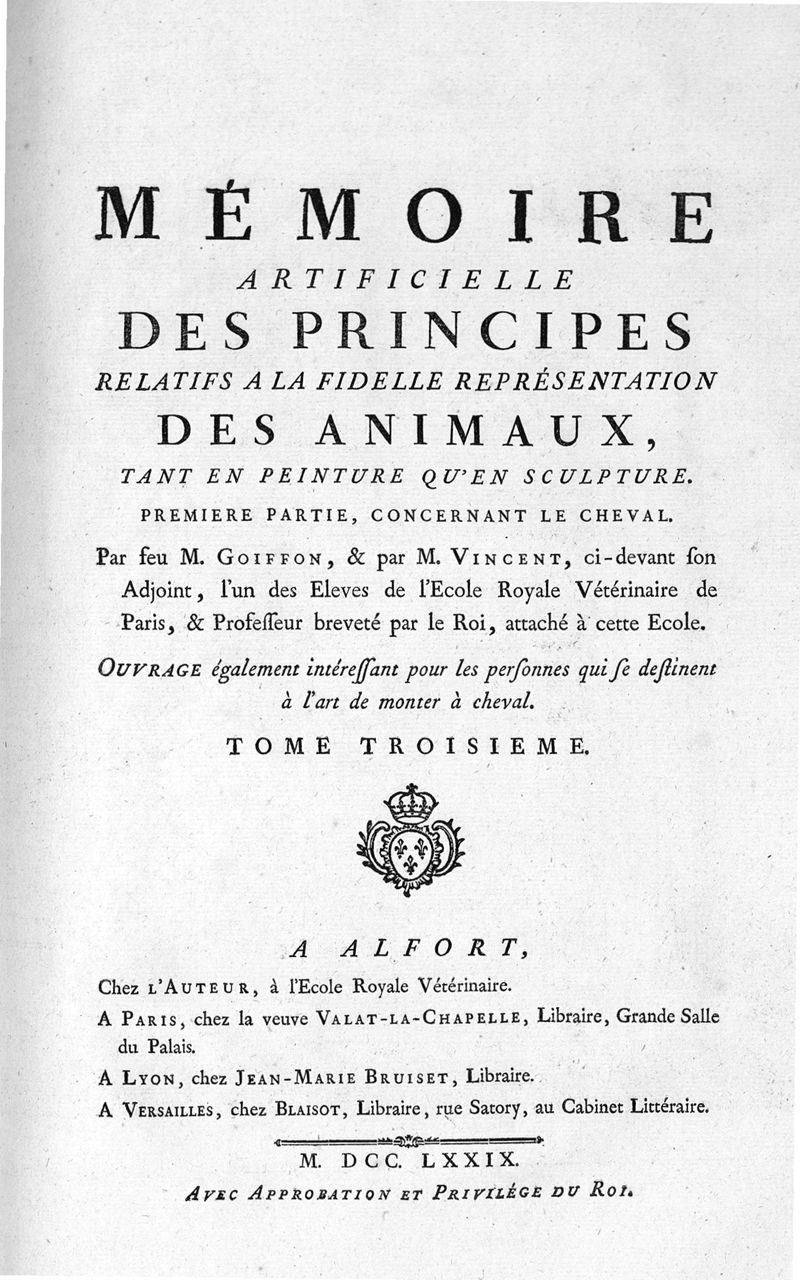 MÉMOIRE
ARTIFICIELLE
DES PRINCIPES
RELATIFS A LA FIDELLE REPRÉSENTATION
DES ANIMAUX,
TANT EN PEINTURE QU'EN SCULPTURE.
PREMIERE PARTIE, CONCERNANT LE CHEVAL.

Par feu M. GOIFFON, & par M. VINCENT, ci-devant ſon Adjoint, l'un des Eleves de l'Ecole Royale Vétérinaire de Paris, & Profeſſeur breveté par le Roi, attaché à cette Ecole.

OUVRAGE également intéreſſant pour les perſonnes qui ſe deſtinent à l'art de monter à cheval.

TOME TROISIEME.

A ALFORT,
Chez L'AUTEUR, à l'Ecole Royale Vétérinaire.
A PARIS, chez la veuve VALAT-LA-CHAPELLE, Libraire, Grande Salle du Palais.
A LYON, chez JEAN-MARIE BRUISET, Libraire.
A VERSAILLES, chez BLAISOT, Libraire, rue Satory, au Cabinet Littéraire.

M. DCC. LXXIX.
AVEC APPROBATION ET PRIVILÉGE DU ROI.